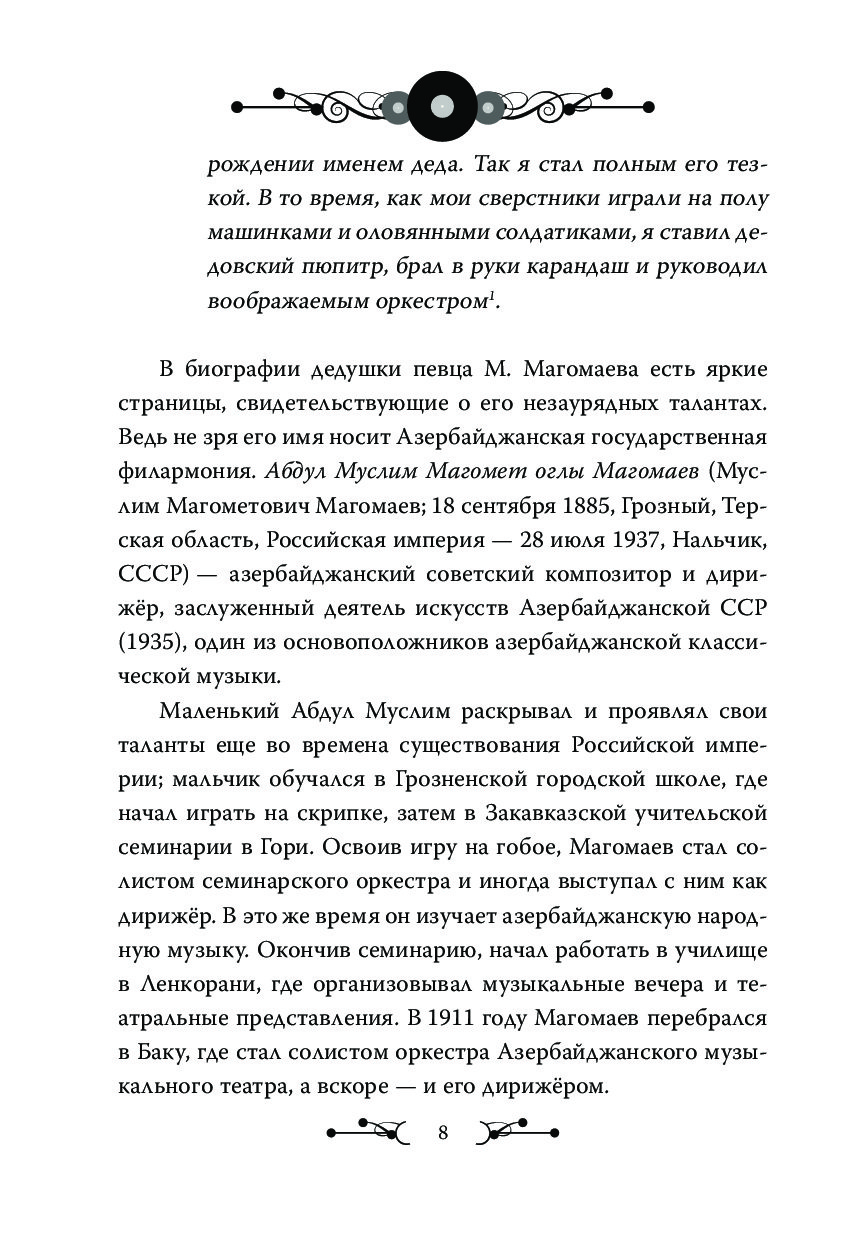 рождении именем деда. Так я стал полным его тезкой. В то время, как мои сверстники играли на полу машинками и оловянными солдатиками, я ставил дедовский пюпитр, брал в руки карандаш и руководил воображаемым оркестром$^1$.

В биографии дедушки певца М. Магомаева есть яркие страницы, свидетельствующие о его незаурядных талантах. Ведь не зря его имя носит Азербайджанская государственная филармония. Абдул Муслим Магомет оглы Магомаев (Муслим Магометович Магомаев; 18 сентября 1885, Грозный, Терская область, Российская империя — 28 июля 1937, Нальчик, СССР) — азербайджанский советский композитор и дирижёр, заслуженный деятель искусств Азербайджанской ССР (1935), один из основоположников азербайджанской классической музыки.

Маленький Абдул Муслим раскрывал и проявлял свои таланты еще во времена существования Российской империи; мальчик обучался в Грозненской городской школе, где начал играть на скрипке, затем в Закавказской учительской семинарии в Гори. Освоив игру на гобое, Магомаев стал солистом семинарского оркестра и иногда выступал с ним как дирижёр. В это же время он изучает азербайджанскую народную музыку. Окончив семинарию, начал работать в училище в Ленкорани, где организовывал музыкальные вечера и театральные представления. В 1911 году Магомаев перебрался в Баку, где стал солистом оркестра Азербайджанского музыкального театра, а вскоре — и его дирижёром.

8